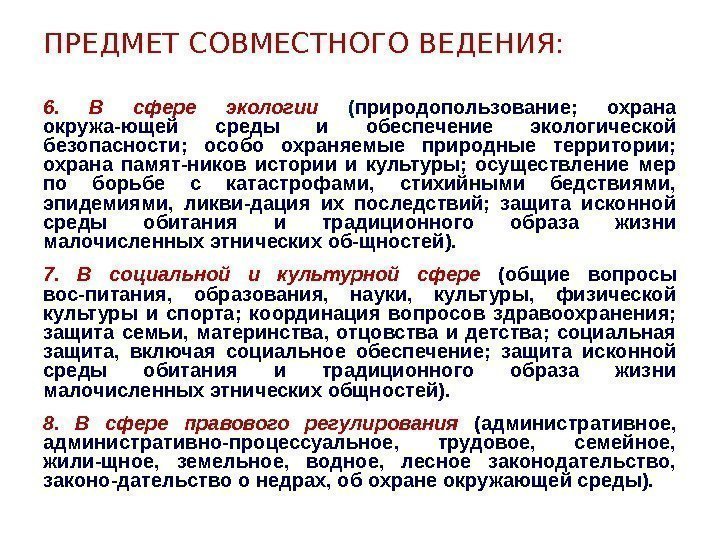 ПРЕДМЕТ СОВМЕСТНОГО ВЕДЕНИЯ:

6. В сфере экологии (природопользование; охрана окружа-ющей среды и обеспечение экологической безопасности; особо охраняемые природные территории; охрана памят-ников истории и культуры; осуществление мер по борьбе с катастрофами, стихийными бедствиями, эпидемиями, ликви-дация их последствий; защита исконной среды обитания и традиционного образа жизни малочисленных этнических об-щностей).

7. В социальной и культурной сфере (общие вопросы вос-питания, образования, науки, культуры, физической культуры и спорта; координация вопросов здравоохранения; защита семьи, материнства, отцовства и детства; социальная защита, включая социальное обеспечение; защита исконной среды обитания и традиционного образа жизни малочисленных этнических общностей).

8. В сфере правового регулирования (административное, административно-процессуальное, трудовое, семейное, жили-щное, земельное, водное, лесное законодательство, законо-дательство о недрах, об охране окружающей среды).